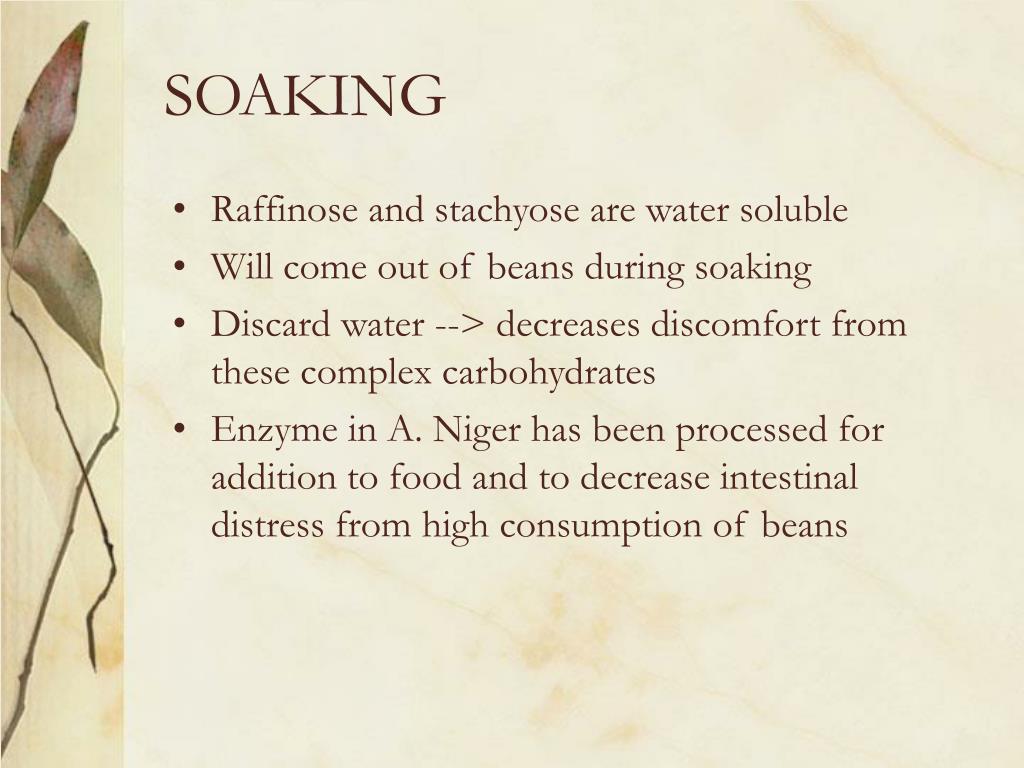 SOAKING

• Raffinose and stachyose are water soluble
• Will come out of beans during soaking
• Discard water --> decreases discomfort from these complex carbohydrates
• Enzyme in A. Niger has been processed for addition to food and to decrease intestinal distress from high consumption of beans